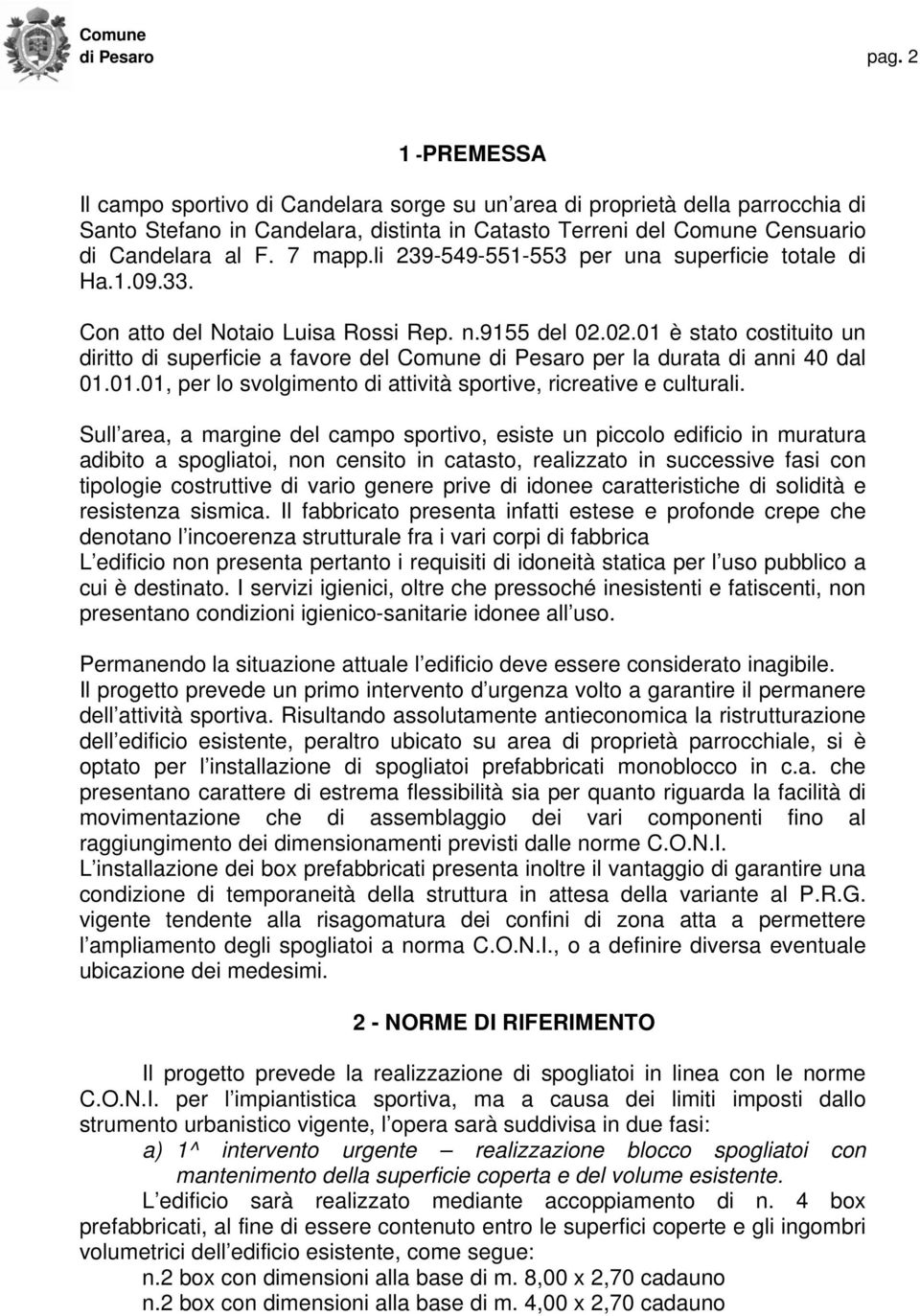 Comune di Pesaro

pag. 2

1 -PREMESSA

Il campo sportivo di Candelara sorge su un area di proprietà della parrocchia di Santo Stefano in Candelara, distinta in Catasto Terreni del Comune Censuario di Candelara al F. 7 mapp.li 239-549-551-553 per una superficie totale di Ha.1.09.33.

Con atto del Notaio Luisa Rossi Rep. n.9155 del 02.02.01 è stato costituito un diritto di superficie a favore del Comune di Pesaro per la durata di anni 40 dal 01.01.01, per lo svolgimento di attività sportive, ricreative e culturali.

Sull area, a margine del campo sportivo, esiste un piccolo edificio in muratura adibito a spogliatoi, non censito in catasto, realizzato in successive fasi con tipologie costruttive di vario genere prive di idonee caratteristiche di solidità e resistenza sismica. Il fabbricato presenta infatti estese e profonde crepe che denotano l incoerenza strutturale fra i vari corpi di fabbrica
L edificio non presenta pertanto i requisiti di idoneità statica per l uso pubblico a cui è destinato. I servizi igienici, oltre che pressoché inesistenti e fatiscenti, non presentano condizioni igienico-sanitarie idonee all uso.

Permanendo la situazione attuale l edificio deve essere considerato inagibile.
Il progetto prevede un primo intervento d urgenza volto a garantire il permanere dell attività sportiva. Risultando assolutamente antieconomica la ristrutturazione dell edificio esistente, peraltro ubicato su area di proprietà parrocchiale, si è optato per l installazione di spogliatoi prefabbricati monoblocco in c.a. che presentano carattere di estrema flessibilità sia per quanto riguarda la facilità di movimentazione che di assemblaggio dei vari componenti fino al raggiungimento dei dimensionamenti previsti dalle norme C.O.N.I.
L installazione dei box prefabbricati presenta inoltre il vantaggio di garantire una condizione di temporaneità della struttura in attesa della variante al P.R.G. vigente tendente alla risagomatura dei confini di zona atta a permettere l ampliamento degli spogliatoi a norma C.O.N.I., o a definire diversa eventuale ubicazione dei medesimi.

2 - NORME DI RIFERIMENTO

Il progetto prevede la realizzazione di spogliatoi in linea con le norme C.O.N.I. per l impiantistica sportiva, ma a causa dei limiti imposti dallo strumento urbanistico vigente, l opera sarà suddivisa in due fasi:
a) 1^ intervento urgente – realizzazione blocco spogliatoi con mantenimento della superficie coperta e del volume esistente.
L edificio sarà realizzato mediante accoppiamento di n. 4 box prefabbricati, al fine di essere contenuto entro le superfici coperte e gli ingombri volumetrici dell edificio esistente, come segue:
n.2 box con dimensioni alla base di m. 8,00 x 2,70 cadauno
n.2 box con dimensioni alla base di m. 4,00 x 2,70 cadauno